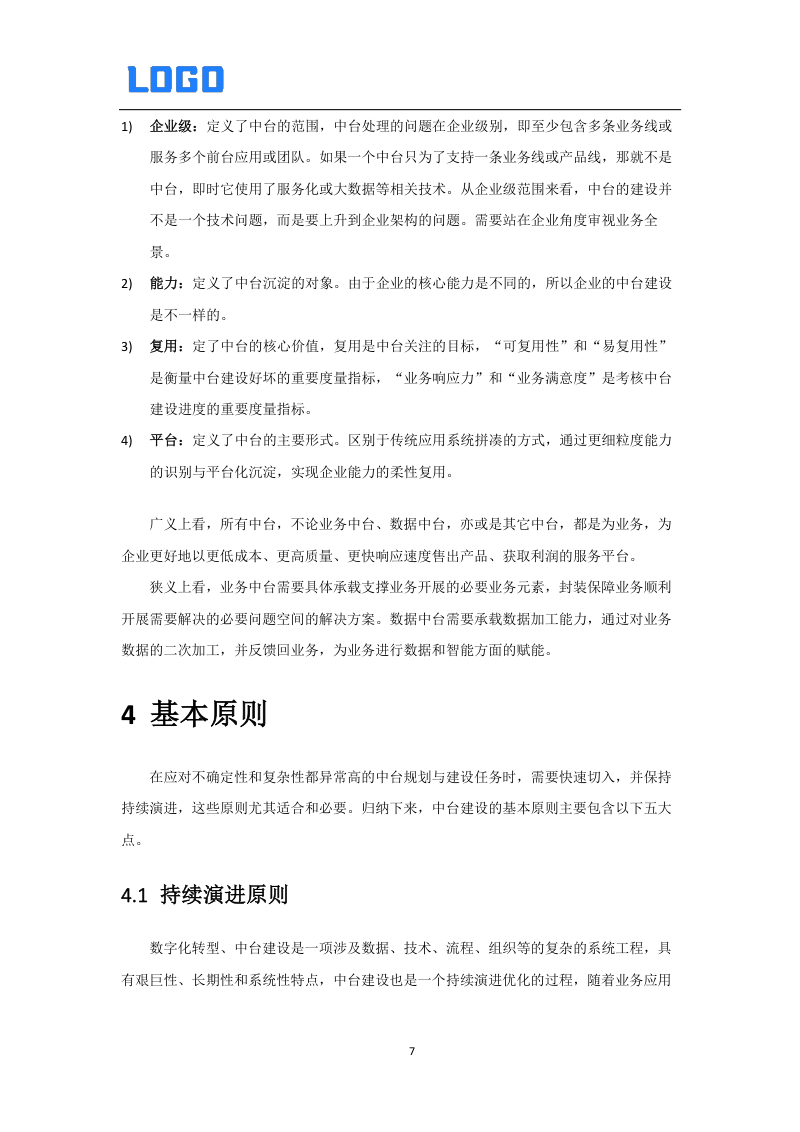 LOGO

1) 企业级：定义了中台的范围，中台处理的问题在企业级别，即至少包含多条业务线或服务多个前台应用或团队。如果一个中台只为了支持一条业务线或产品线，那就不是中台，即时它使用了服务化或大数据等相关技术。从企业级范围来看，中台的建设并不是一个技术问题，而是要上升到企业架构的问题。需要站在企业角度审视业务全景。

2) 能力：定义了中台沉淀的对象。由于企业的核心能力是不同的，所以企业的中台建设是不一样的。

3) 复用：定了中台的核心价值，复用是中台关注的目标，“可复用性”和“易复用性”是衡量中台建设好坏的重要度量指标，“业务响应力”和“业务满意度”是考核中台建设进度的重要度量指标。

4) 平台：定义了中台的主要形式。区别于传统应用系统拼凑的方式，通过更细粒度能力的识别与平台化沉淀，实现企业能力的柔性复用。

广义上看，所有中台，不论业务中台、数据中台，亦或是其它中台，都是为业务，为企业更好地以更低成本、更高质量、更快响应速度售出产品、获取利润的服务平台。

狭义上看，业务中台需要具体承载支撑业务开展的必要业务元素，封装保障业务顺利开展需要解决的必要问题空间的解决方案。数据中台需要承载数据加工能力，通过对业务数据的二次加工，并反馈回业务，为业务进行数据和智能方面的赋能。

4 基本原则

在应对不确定性和复杂性都异常高的中台规划与建设任务时，需要快速切入，并保持持续演进，这些原则尤其适合和必要。归纳下来，中台建设的基本原则主要包含以下五大点。

4.1 持续演进原则

数字化转型、中台建设是一项涉及数据、技术、流程、组织等的复杂的系统工程，具有艰巨性、长期性和系统性特点，中台建设也是一个持续演进优化的过程，随着业务应用

7